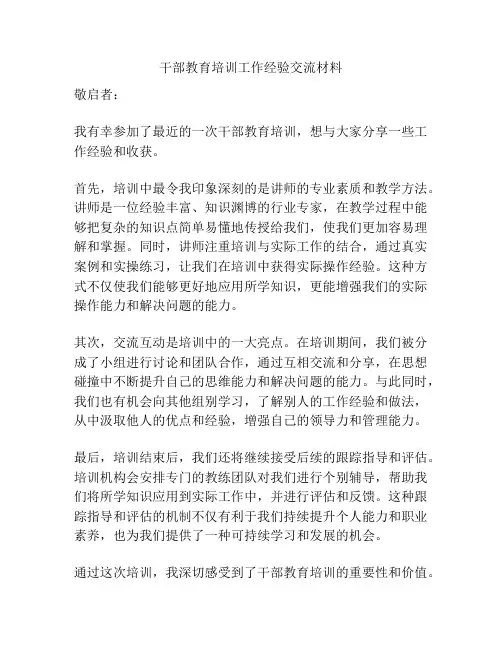 干部教育培训工作经验交流材料

敬启者：

我有幸参加了最近的一次干部教育培训，想与大家分享一些工作经验和收获。

首先，培训中最令我印象深刻的是讲师的专业素质和教学方法。讲师是一位经验丰富、知识渊博的行业专家，在教学过程中能够把复杂的知识点简单易懂地传授给我们，使我们更加容易理解和掌握。同时，讲师注重培训与实际工作的结合，通过真实案例和实操练习，让我们在培训中获得实际操作经验。这种方式不仅使我们能够更好地应用所学知识，更能增强我们的实际操作能力和解决问题的能力。

其次，交流互动是培训中的一大亮点。在培训期间，我们被分成了小组进行讨论和团队合作，通过互相交流和分享，在思想碰撞中不断提升自己的思维能力和解决问题的能力。与此同时，我们也有机会向其他组别学习，了解别人的工作经验和做法，从中汲取他人的优点和经验，增强自己的领导力和管理能力。

最后，培训结束后，我们还将继续接受后续的跟踪指导和评估。培训机构会安排专门的教练团队对我们进行个别辅导，帮助我们将所学知识应用到实际工作中，并进行评估和反馈。这种跟踪指导和评估的机制不仅有利于我们持续提升个人能力和职业素养，也为我们提供了一种可持续学习和发展的机会。

通过这次培训，我深切感受到了干部教育培训的重要性和价值。